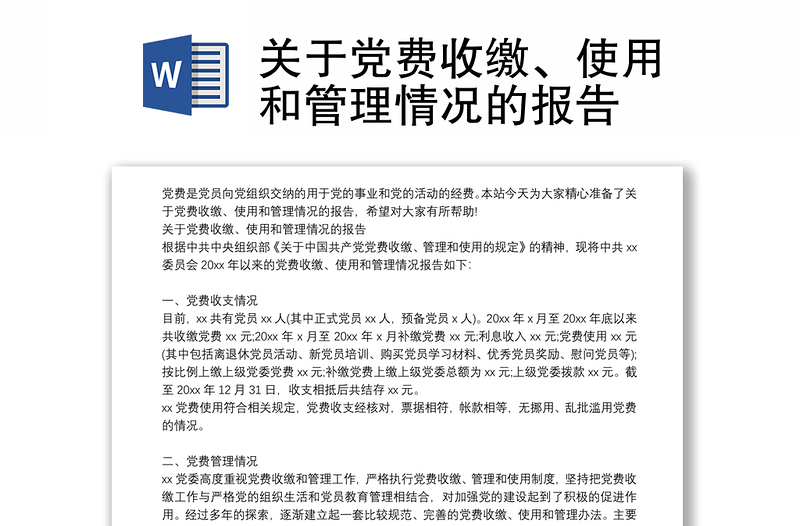 W

关于党费收缴、使用和管理情况的报告

党费是党员向党组织交纳的用于党的事业和党的活动的经费。本站今天为大家精心准备了关于党费收缴、使用和管理情况的报告，希望对大家有所帮助!
关于党费收缴、使用和管理情况的报告
根据中共中央组织部《关于中国共产党党费收缴、管理和使用的规定》的精神，现将中共 xx 委员会 20xx 年以来的党费收缴、使用和管理情况报告如下:

一、党费收支情况
目前，xx 共有党员 xx 人(其中正式党员 xx 人，预备党员 x 人)。20xx 年 x 月至 20xx 年底以来共收缴党费 xx 元;20xx 年 x 月至 20xx 年 x 月补缴党费 xx 元;利息收入 xx 元;党费使用 xx 元(其中包括离退休党员活动、新党员培训、购买党员学习材料、优秀党员奖励、慰问党员等);按比例上缴上级党委党费 xx 元;补缴党费上缴上级党委总额为 xx 元;上级党委拨款 xx 元。截至 20xx 年 12 月 31 日，收支相抵后共结存 xx 元。
xx 党费使用符合相关规定，党费收支经核对，票据相符，帐款相等，无挪用、乱批滥用党费的情况。

二、党费管理情况
xx 党委高度重视党费收缴和管理工作，严格执行党费收缴、管理和使用制度，坚持把党费收缴工作与严格党的组织生活和党员教育管理相结合，对加强党的建设起到了积极的促进作用。经过多年的探索，逐渐建立起一套比较规范、完善的党费收缴、使用和管理办法。主要